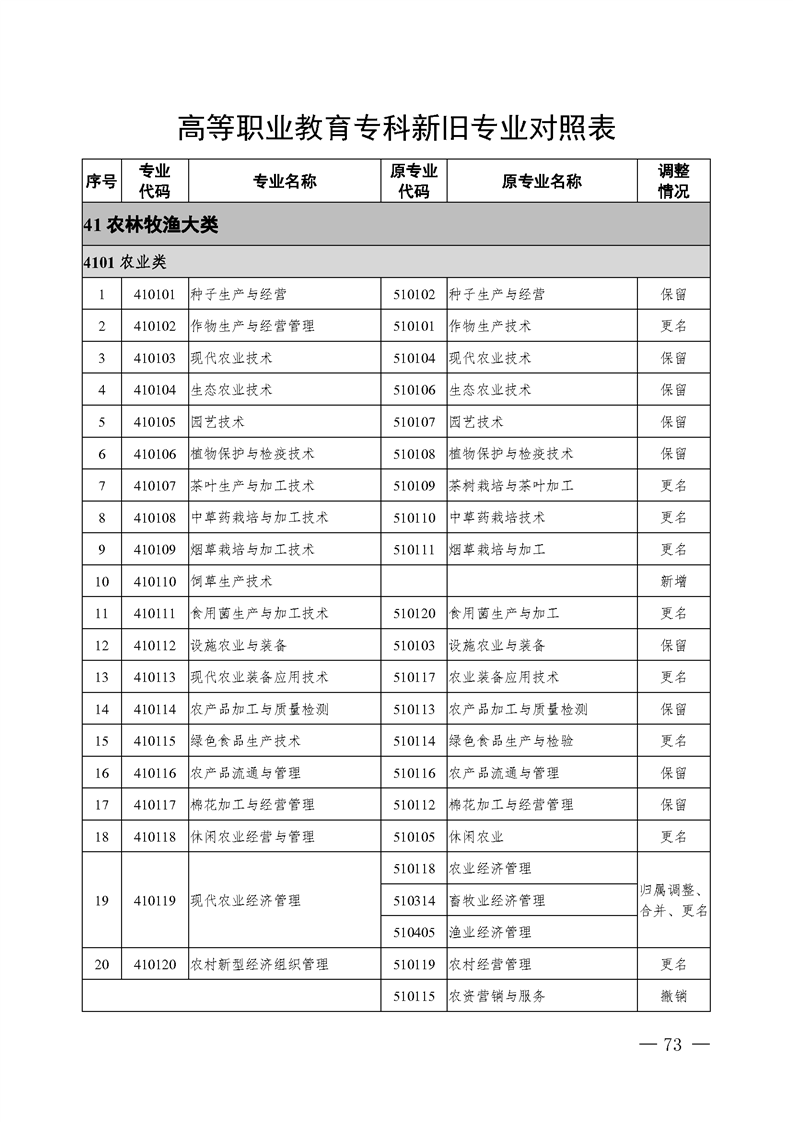 高等职业教育专科新旧专业对照表

| 序号 | 专业代码 | 专业名称 | 原专业代码 | 原专业名称 | 调整情况 |
|---|---|---|---|---|---|
| 41 农林牧渔大类 | | | | | |
| 4101 农业类 | | | | | |
| 1 | 410101 | 种子生产与经营 | 510102 | 种子生产与经营 | 保留 |
| 2 | 410102 | 作物生产与经营管理 | 510101 | 作物生产技术 | 更名 |
| 3 | 410103 | 现代农业技术 | 510104 | 现代农业技术 | 保留 |
| 4 | 410104 | 生态农业技术 | 510106 | 生态农业技术 | 保留 |
| 5 | 410105 | 园艺技术 | 510107 | 园艺技术 | 保留 |
| 6 | 410106 | 植物保护与检疫技术 | 510108 | 植物保护与检疫技术 | 保留 |
| 7 | 410107 | 茶叶生产与加工技术 | 510109 | 茶树栽培与茶叶加工 | 更名 |
| 8 | 410108 | 中草药栽培与加工技术 | 510110 | 中草药栽培技术 | 更名 |
| 9 | 410109 | 烟草栽培与加工技术 | 510111 | 烟草栽培与加工 | 更名 |
| 10 | 410110 | 饲草生产技术 | | | 新增 |
| 11 | 410111 | 食用菌生产与加工技术 | 510120 | 食用菌生产与加工 | 更名 |
| 12 | 410112 | 设施农业与装备 | 510103 | 设施农业与装备 | 保留 |
| 13 | 410113 | 现代农业装备应用技术 | 510117 | 农业装备应用技术 | 更名 |
| 14 | 410114 | 农产品加工与质量检测 | 510113 | 农产品加工与质量检测 | 保留 |
| 15 | 410115 | 绿色食品生产技术 | 510114 | 绿色食品生产与检验 | 更名 |
| 16 | 410116 | 农产品流通与管理 | 510116 | 农产品流通与管理 | 保留 |
| 17 | 410117 | 棉花加工与经营管理 | 510112 | 棉花加工与经营管理 | 保留 |
| 18 | 410118 | 休闲农业经营与管理 | 510105 | 休闲农业 | 更名 |
| 19 | 410119 | 现代农业经济管理 | 510118 | 农业经济管理 | 归属调整、合并、更名 |
| | | | 510314 | 畜牧业经济管理 | |
| | | | 510405 | 渔业经济管理 | |
| 20 | 410120 | 农村新型经济组织管理 | 510119 | 农村经营管理 | 更名 |
| | | | 510115 | 农资营销与服务 | 撤销 |

— 73 —